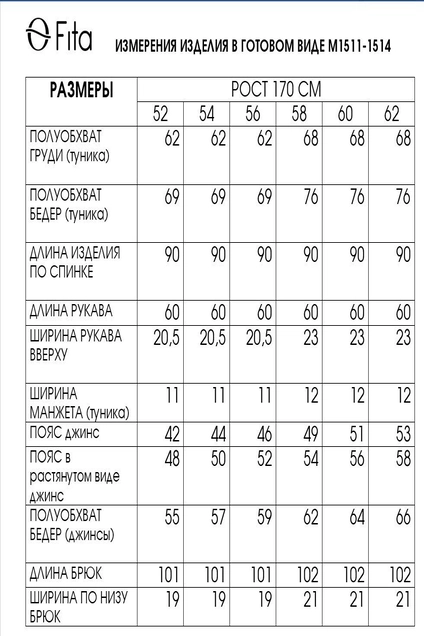 Fita

ИЗМЕРЕНИЯ ИЗДЕЛИЯ В ГОТОВОМ ВИДЕ М1511-1514

| РАЗМЕРЫ | РОСТ 170 СМ | | | | | |
|---|---|---|---|---|---|---|
| | 52 | 54 | 56 | 58 | 60 | 62 |
| ПОЛУОБХВАТ ГРУДИ (туника) | 62 | 62 | 62 | 68 | 68 | 68 |
| ПОЛУОБХВАТ БЕДЕР (туника) | 69 | 69 | 69 | 76 | 76 | 76 |
| ДЛИНА ИЗДЕЛИЯ ПО СПИНКЕ | 90 | 90 | 90 | 90 | 90 | 90 |
| ДЛИНА РУКАВА | 60 | 60 | 60 | 60 | 60 | 60 |
| ШИРИНА РУКАВА ВВЕРХУ | 20,5 | 20,5 | 20,5 | 23 | 23 | 23 |
| ШИРИНА МАНЖЕТА (туника) | 11 | 11 | 11 | 12 | 12 | 12 |
| ПОЯС джинс | 42 | 44 | 46 | 49 | 51 | 53 |
| ПОЯС в растянутом виде джинс | 48 | 50 | 52 | 54 | 56 | 58 |
| ПОЛУОБХВАТ БЕДЕР (джинсы) | 55 | 57 | 59 | 62 | 64 | 66 |
| ДЛИНА БРЮК | 101 | 101 | 101 | 102 | 102 | 102 |
| ШИРИНА ПО НИЗУ БРЮК | 19 | 19 | 19 | 21 | 21 | 21 |